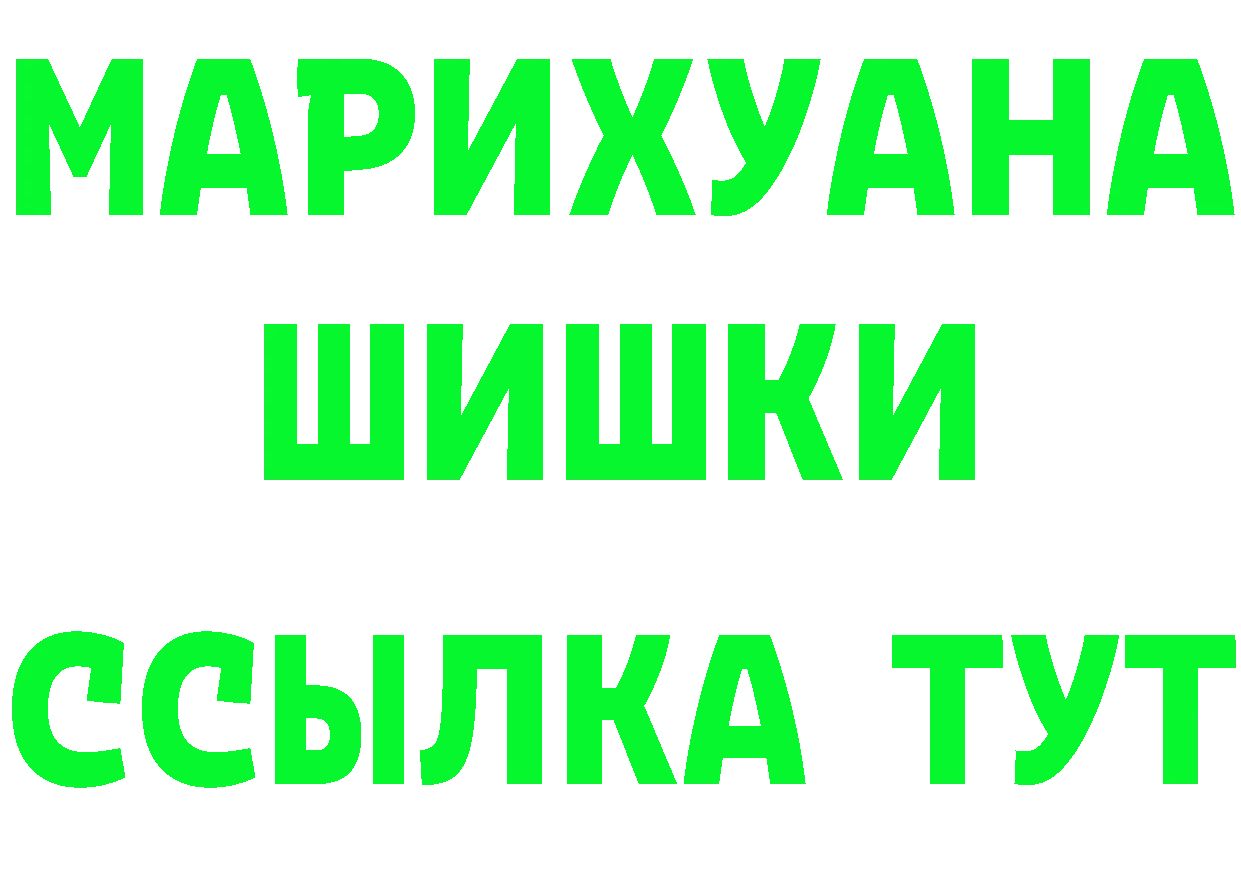 МАРИХУАНА
ШИШКИ
ССЫЛКА ТУТ